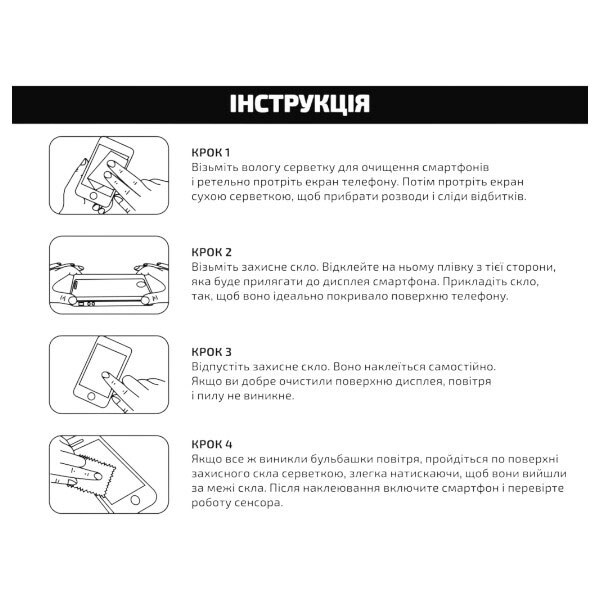 ІНСТРУКЦІЯ

КРОК 1
Візьміть вологу серветку для очищення смартфонів і ретельно протріть екран телефону. Потім протріть екран сухою серветкою, щоб прибрати розводи і сліди відбитків.

КРОК 2
Візьміть захисне скло. Відклейте на ньому плівку з тієї сторони, яка буде прилягати до дисплея смартфона. Прикладіть скло, так, щоб воно ідеально покривало поверхню телефону.

КРОК 3
Відпустіть захисне скло. Воно наклеїться самостійно. Якщо ви добре очистили поверхню дисплея, повітря і пилу не виникне.

КРОК 4
Якщо все ж виникли бульбашки повітря, пройдіться по поверхні захисного скла серветкою, злегка натискаючи, щоб вони вийшли за межі скла. Після наклеювання включите смартфон і перевірте роботу сенсора.